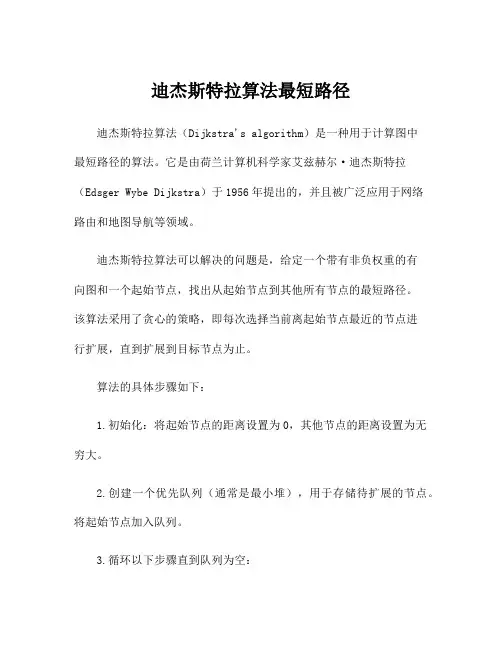 迪杰斯特拉算法最短路径

迪杰斯特拉算法（Dijkstra's algorithm）是一种用于计算图中最短路径的算法。它是由荷兰计算机科学家艾兹赫尔·迪杰斯特拉（Edsger Wybe Dijkstra）于1956年提出的，并且被广泛应用于网络路由和地图导航等领域。

迪杰斯特拉算法可以解决的问题是，给定一个带有非负权重的有向图和一个起始节点，找出从起始节点到其他所有节点的最短路径。该算法采用了贪心的策略，即每次选择当前离起始节点最近的节点进行扩展，直到扩展到目标节点为止。

算法的具体步骤如下：

1.初始化：将起始节点的距离设置为0，其他节点的距离设置为无穷大。

2.创建一个优先队列（通常是最小堆），用于存储待扩展的节点。将起始节点加入队列。

3.循环以下步骤直到队列为空：